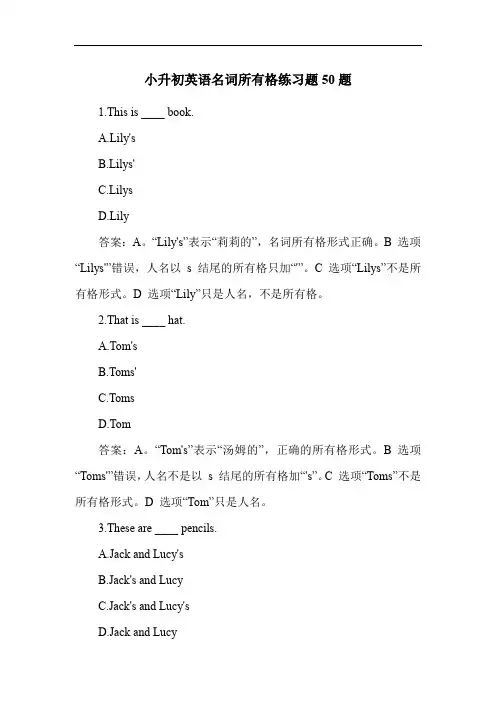 小升初英语名词所有格练习题 50 题

1.This is ____ book.

A.Lily's

B.Lilys'

C.Lilys

D.Lily

答案：A。“Lily's”表示“莉莉的”，名词所有格形式正确。B 选项“Lilys'”错误，人名以 s 结尾的所有格只加“'”。C 选项“Lilys”不是所有格形式。D 选项“Lily”只是人名，不是所有格。

2.That is ____ hat.

A.Tom's

B.Toms'

C.Toms

D.Tom

答案：A。“Tom's”表示“汤姆的”，正确的所有格形式。B 选项“Toms'”错误，人名不是以 s 结尾的所有格加“'s”。C 选项“Toms”不是所有格形式。D 选项“Tom”只是人名。

3.These are ____ pencils.

A.Jack and Lucy's

B.Jack's and Lucy

C.Jack's and Lucy's

D.Jack and Lucy